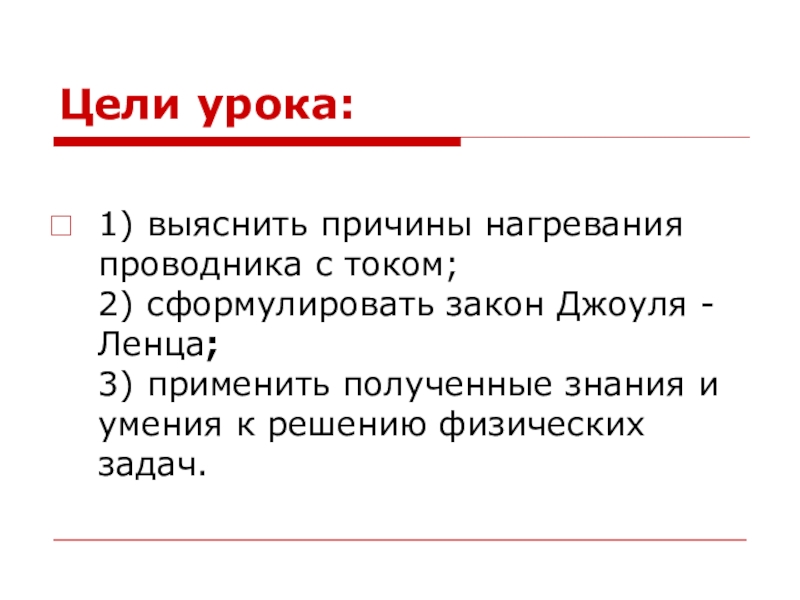 Цели урока:

1) выяснить причины нагревания проводника с током;
2) сформулировать закон Джоуля - Ленца;
3) применить полученные знания и умения к решению физических задач.